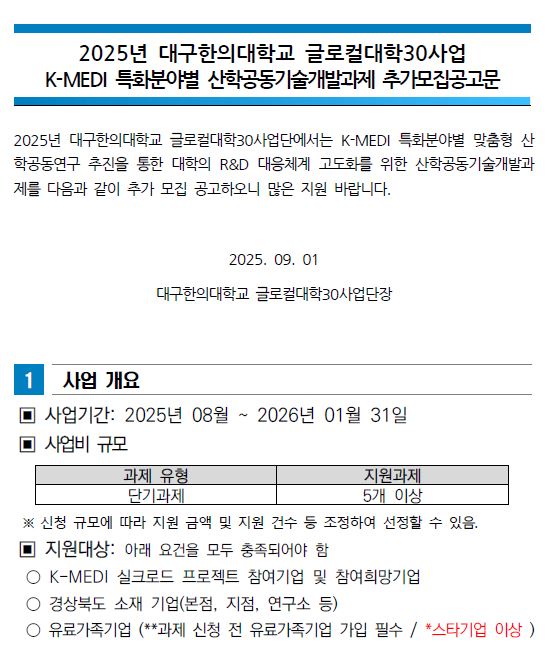 2025년 대구한의대학교 글로컬대학30사업
K-MEDI 특화분야별 산학공동기술개발과제 추가모집공고문

2025년 대구한의대학교 글로컬대학30사업단에서는 K-MEDI 특화분야별 맞춤형 산학공동연구 추진을 통한 대학의 R&D 대응체계 고도화를 위한 산학공동기술개발과제를 다음과 같이 추가 모집 공고하오니 많은 지원 바랍니다.

2025. 09. 01

대구한의대학교 글로컬대학30사업단장

1 사업 개요

▣ 사업기간: 2025년 08월 ~ 2026년 01월 31일

▣ 사업비 규모

| 과제 유형 | 지원과제 |
|---|---|
| 단기과제 | 5개 이상 |

※ 신청 규모에 따라 지원 금액 및 지원 건수 등 조정하여 선정할 수 있음.

▣ 지원대상: 아래 요건을 모두 충족되어야 함

○ K-MEDI 실크로드 프로젝트 참여기업 및 참여희망기업

○ 경상북도 소재 기업(본점, 지점, 연구소 등)

○ 유료가족기업 (**과제 신청 전 유료가족기업 가입 필수 / *스타기업 이상 )